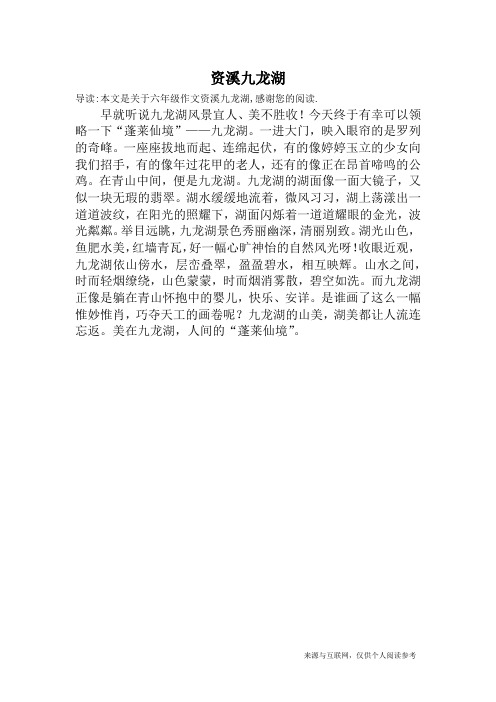 资溪九龙湖

导读:本文是关于六年级作文资溪九龙湖,感谢您的阅读.

早就听说九龙湖风景宜人、美不胜收！今天终于有幸可以领略一下“蓬莱仙境”——九龙湖。一进大门，映入眼帘的是罗列的奇峰。一座座拔地而起、连绵起伏，有的像婷婷玉立的少女向我们招手，有的像年过花甲的老人，还有的像正在昂首啼鸣的公鸡。在青山中间，便是九龙湖。九龙湖的湖面像一面大镜子，又似一块无瑕的翡翠。湖水缓缓地流着，微风习习，湖上荡漾出一道道波纹，在阳光的照耀下，湖面闪烁着一道道耀眼的金光，波光粼粼。举目远眺，九龙湖景色秀丽幽深，清丽别致。湖光山色，鱼肥水美，红墙青瓦，好一幅心旷神怡的自然风光呀！收眼近观，九龙湖依山傍水，层峦叠翠，盈盈碧水，相互映辉。山水之间，时而轻烟缭绕，山色蒙蒙，时而烟消雾散，碧空如洗。而九龙湖正像是躺在青山怀抱中的婴儿，快乐、安详。是谁画了这么一幅惟妙惟肖，巧夺天工的画卷呢？九龙湖的山美，湖美都让人流连忘返。美在九龙湖，人间的“蓬莱仙境”。

来源与互联网，仅供个人阅读参考